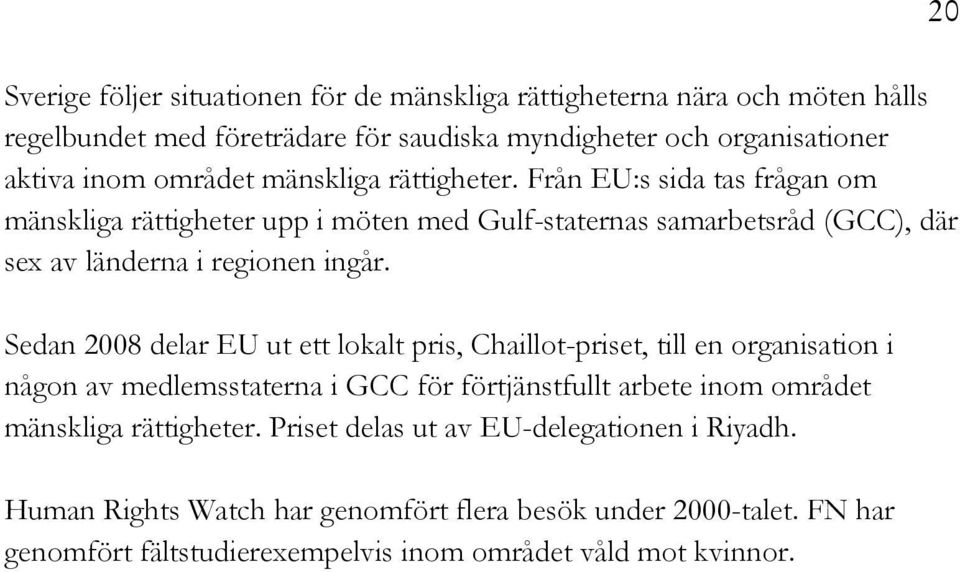 20

Sverige följer situationen för de mänskliga rättigheterna nära och möten hålls regelbundet med företrädare för saudiska myndigheter och organisationer aktiva inom området mänskliga rättigheter. Från EU:s sida tas frågan om mänskliga rättigheter upp i möten med Gulf-staternas samarbetsråd (GCC), där sex av länderna i regionen ingår.

Sedan 2008 delar EU ut ett lokalt pris, Chaillot-priset, till en organisation i någon av medlemsstaterna i GCC för förtjänstfullt arbete inom området mänskliga rättigheter. Priset delas ut av EU-delegationen i Riyadh.

Human Rights Watch har genomfört flera besök under 2000-talet. FN har genomfört fältstudierexempelvis inom området våld mot kvinnor.